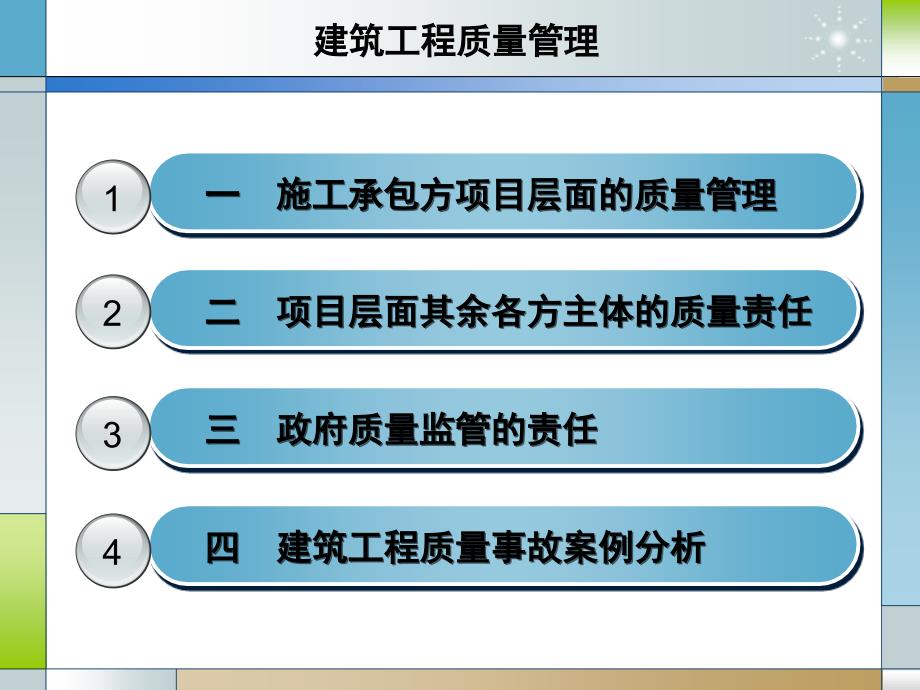 建筑工程质量管理

1 一 施工承包方项目层面的质量管理

2 二 项目层面其余各方主体的质量责任

3 三 政府质量监管的责任

4 四 建筑工程质量事故案例分析